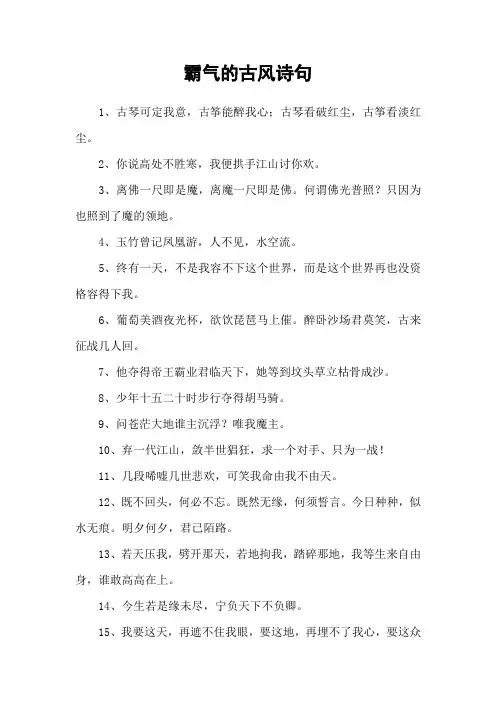 霸气的古风诗句

1、古琴可定我意，古筝能醉我心；古琴看破红尘，古筝看淡红尘。

2、你说高处不胜寒，我便拱手江山讨你欢。

3、离佛一尺即是魔，离魔一尺即是佛。何谓佛光普照？只因为也照到了魔的领地。

4、玉竹曾记凤凰游，人不见，水空流。

5、终有一天，不是我容不下这个世界，而是这个世界再也没资格容得下我。

6、葡萄美酒夜光杯，欲饮琵琶马上催。醉卧沙场君莫笑，古来征战几人回。

7、他夺得帝王霸业君临天下，她等到坟头草立枯骨成沙。

8、少年十五二十时步行夺得胡马骑。

9、问苍茫大地谁主沉浮？唯我魔主。

10、弃一代江山，敛半世猖狂，求一个对手、只为一战！

11、几段唏嘘几世悲欢，可笑我命由我不由天。

12、既不回头，何必不忘。既然无缘，何须誓言。今日种种，似水无痕。明夕何夕，君已陌路。

13、若天压我，劈开那天，若地拘我，踏碎那地，我等生来自由身，谁敢高高在上。

14、今生若是缘未尽，宁负天下不负卿。

15、我要这天，再遮不住我眼，要这地，再埋不了我心，要这众